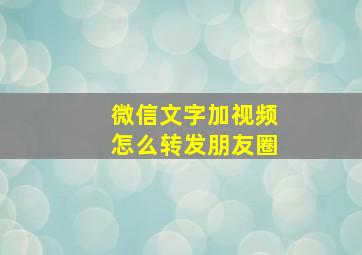 微信文字加视频
怎么转发朋友圈